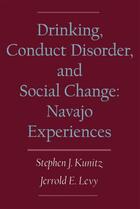 Drinking, Conduct Disorder, and Social Change: Navajo Experiences

Stephen J. Kunitz
Jerrold E. Levy